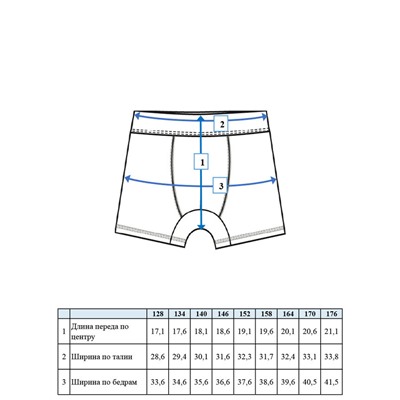 2

1

3

| | | 128 | 134 | 140 | 146 | 152 | 158 | 164 | 170 | 176 |
|---|---|---|---|---|---|---|---|---|---|---|
| 1 | Длина переда по центру | 17,1 | 17,6 | 18,1 | 18,6 | 19,1 | 19,6 | 20,1 | 20,6 | 21,1 |
| 2 | Ширина по талии | 28,6 | 29,4 | 30,1 | 31,6 | 32,3 | 31,7 | 32,4 | 33,1 | 33,8 |
| 3 | Ширина по бедрам | 33,6 | 34,6 | 35,6 | 36,6 | 37,6 | 38,6 | 39,6 | 40,5 | 41,5 |